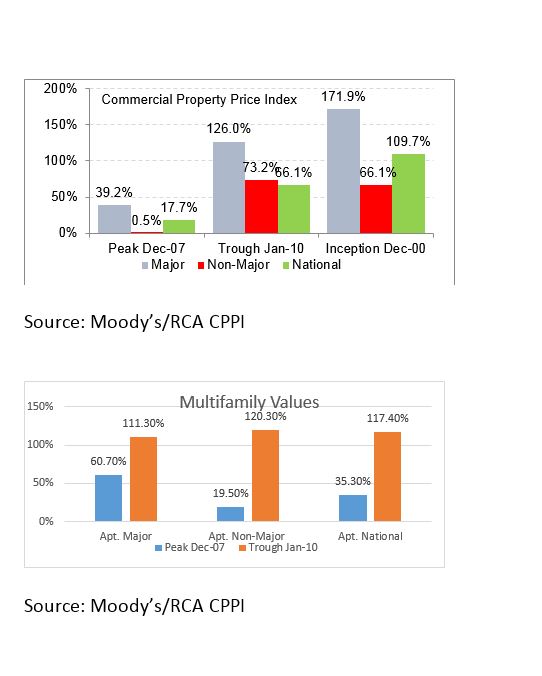 200%
150%
100%
50%
0%

Commercial Property Price Index

39.2%
0.5%
17.7%
126.0%
73.2%
66.1%
171.9%
66.1%
109.7%

Peak Dec-07
Trough Jan-10
Inception Dec-00

Major
Non-Major
National

Source: Moody's/RCA CPPI

Multifamily Values

150%
100%
50%
0%

60.70%
111.30%
19.50%
120.30%
35.30%
117.40%

Apt. Major
Apt. Non-Major
Apt. National

Peak Dec-07
Trough Jan-10

Source: Moody's/RCA CPPI